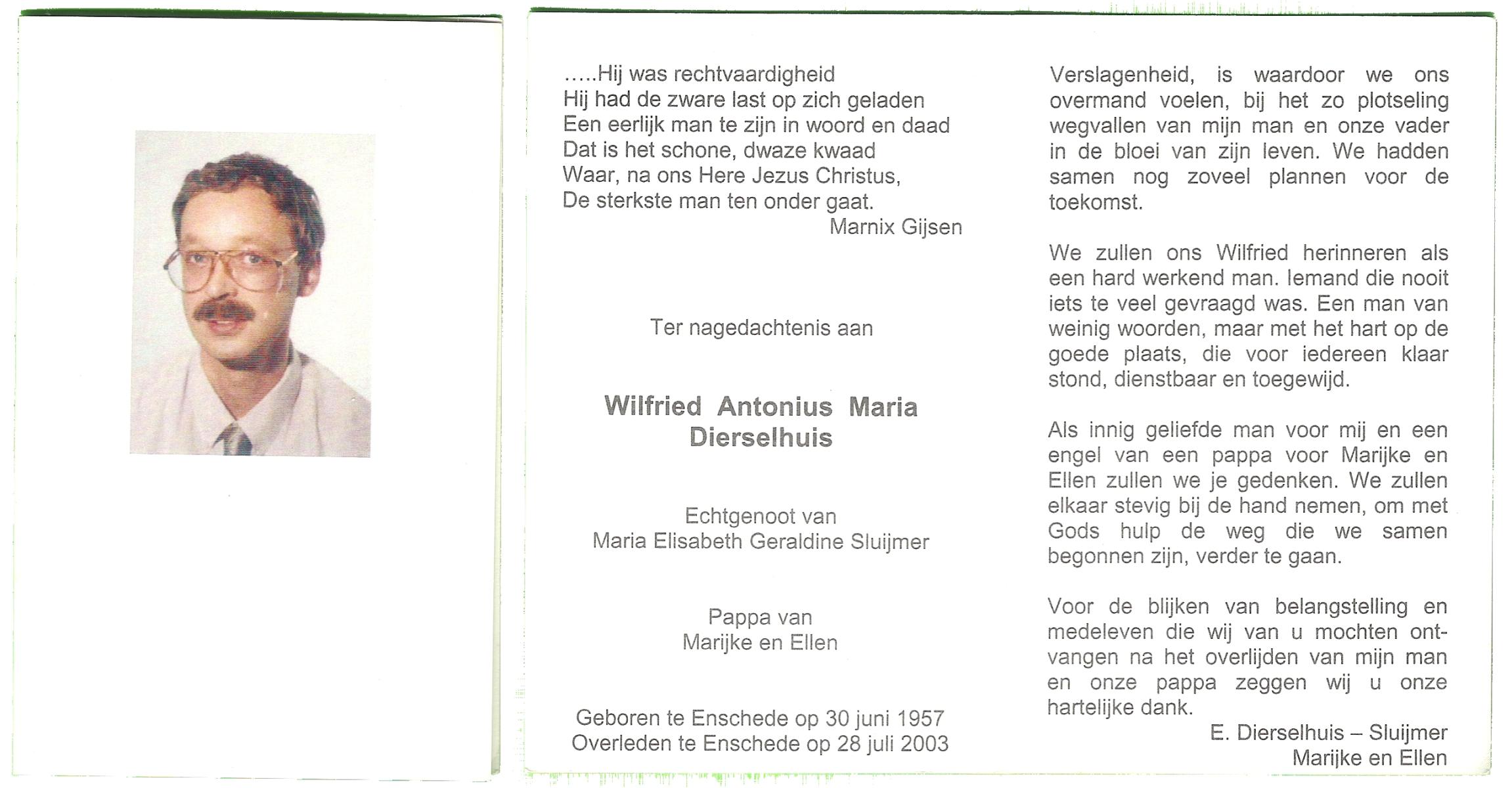 .....Hij was rechtvaardigheid
Hij had de zware last op zich geladen
Een eerlijk man te zijn in woord en daad
Dat is het schone, dwaze kwaad
Waar, na ons Here Jezus Christus,
De sterkste man ten onder gaat.
Marnix Gijsen

Ter nagedachtenis aan

Wilfried Antonius Maria Dierselhuis

Echtgenoot van
Maria Elisabeth Geraldine Sluijmer

Pappa van
Marijke en Ellen

Geboren te Enschede op 30 juni 1957
Overleden te Enschede op 28 juli 2003

Verslagenheid, is waardoor we ons overmand voelen, bij het zo plotseling wegvallen van mijn man en onze vader in de bloei van zijn leven. We hadden samen nog zoveel plannen voor de toekomst.

We zullen ons Wilfried herinneren als een hard werkend man. Iemand die nooit iets te veel gevraagd was. Een man van weinig woorden, maar met het hart op de goede plaats, die voor iedereen klaar stond, dienstbaar en toegewijd.

Als innig geliefde man voor mij en een engel van een pappa voor Marijke en Ellen zullen we je gedenken. We zullen elkaar stevig bij de hand nemen, om met Gods hulp de weg die we samen begonnen zijn, verder te gaan.

Voor de blijken van belangstelling en medeleven die wij van u mochten ontvangen na het overlijden van mijn man en onze pappa zeggen wij u onze hartelijke dank.
E. Dierselhuis – Sluijmer
Marijke en Ellen